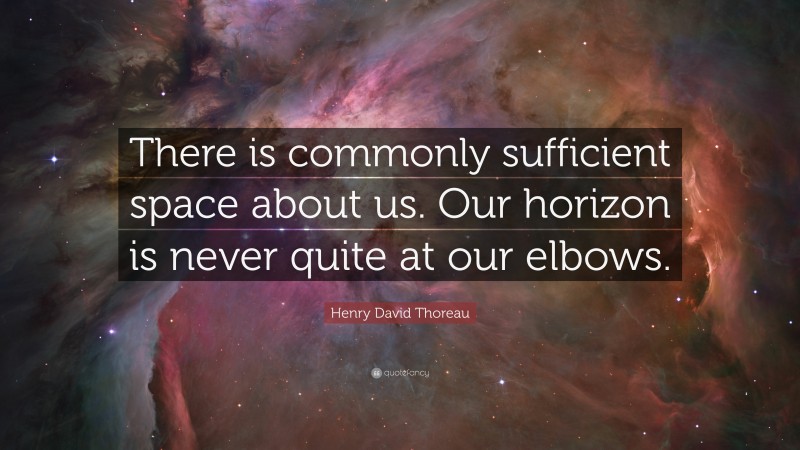 There is commonly sufficient space about us. Our horizon is never quite at our elbows.

Henry David Thoreau

quotefancy